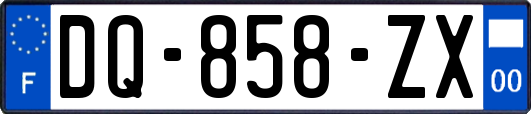 F
DQ-858-ZX
00